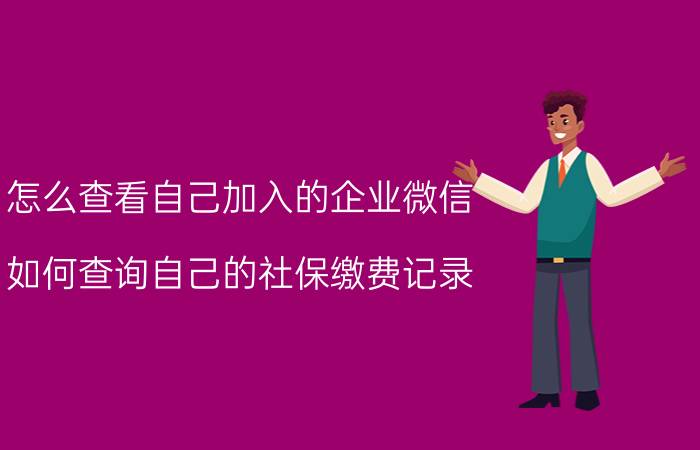 怎么查看自己加入的企业微信

如何查询自己的社保缴费记录